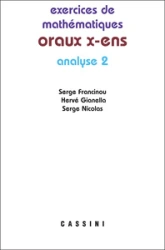 exercices de mathématiques
oraux x-ens
analyse 2

Serge Francinou
Hervé Gianella
Serge Nicolas

CASSINI